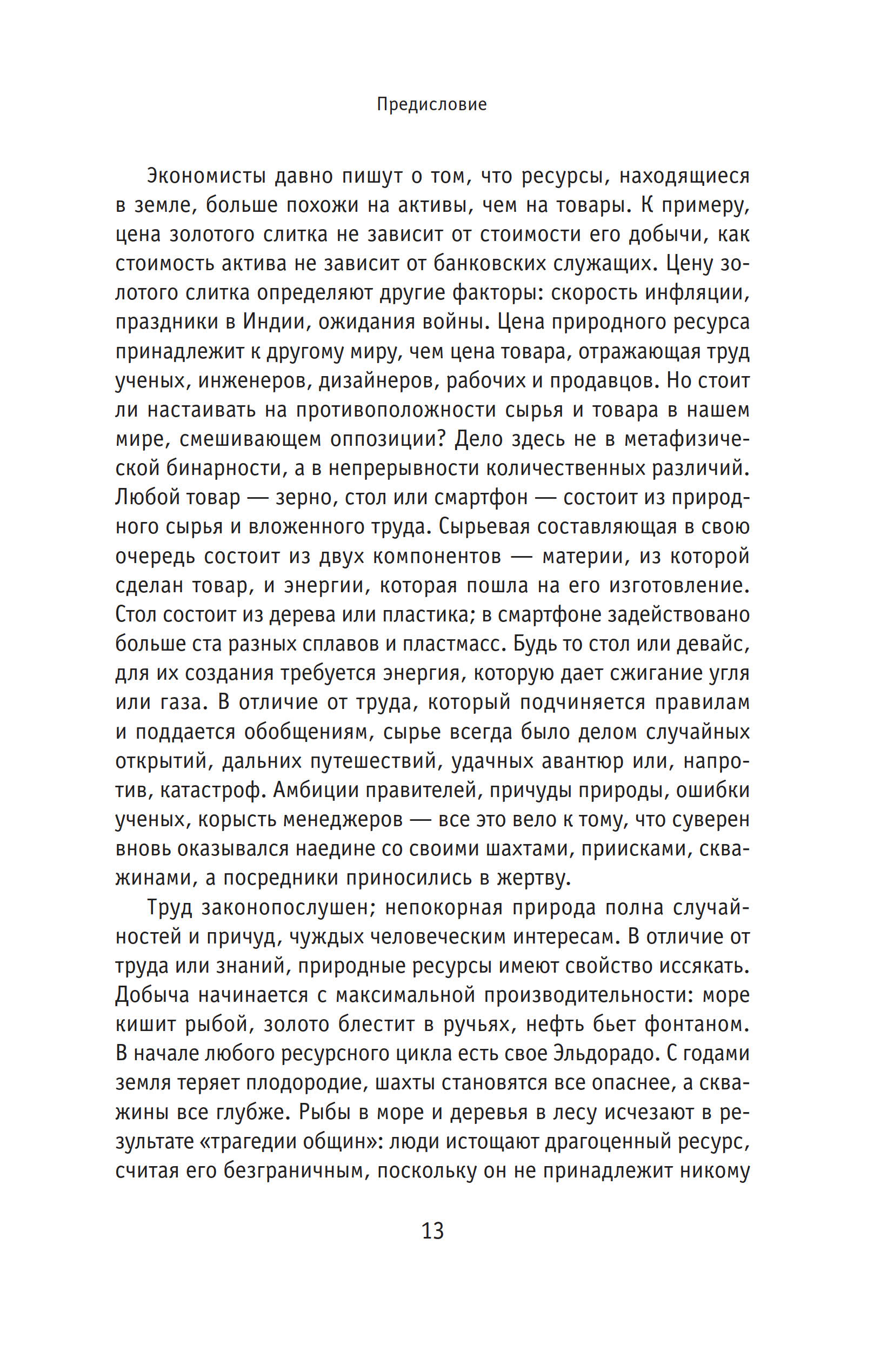 Предисловие

Экономисты давно пишут о том, что ресурсы, находящиеся в земле, больше похожи на активы, чем на товары. К примеру, цена золотого слитка не зависит от стоимости его добычи, как стоимость актива не зависит от банковских служащих. Цену золотого слитка определяют другие факторы: скорость инфляции, праздники в Индии, ожидания войны. Цена природного ресурса принадлежит к другому миру, чем цена товара, отражающая труд ученых, инженеров, дизайнеров, рабочих и продавцов. Но стоит ли настаивать на противоположности сырья и товара в нашем мире, смешивающем оппозиции? Дело здесь не в метафизической бинарности, а в непрерывности количественных различий. Любой товар — зерно, стол или смартфон — состоит из природного сырья и вложенного труда. Сырьевая составляющая в свою очередь состоит из двух компонентов — материи, из которой сделан товар, и энергии, которая пошла на его изготовление. Стол состоит из дерева или пластика; в смартфоне задействовано больше ста разных сплавов и пластмасс. Будь то стол или девайс, для их создания требуется энергия, которую дает сжигание угля или газа. В отличие от труда, который подчиняется правилам и поддается обобщениям, сырье всегда было делом случайных открытий, дальних путешествий, удачных авантюр или, напротив, катастроф. Амбиции правителей, причуды природы, ошибки ученых, корысть менеджеров — все это вело к тому, что суверен вновь оказывался наедине со своими шахтами, приисками, скважинами, а посредники приносились в жертву.

Труд законопослушен; непокорная природа полна случайностей и причуд, чуждых человеческим интересам. В отличие от труда или знаний, природные ресурсы имеют свойство иссякать. Добыча начинается с максимальной производительности: море кишит рыбой, золото блестит в ручьях, нефть бьет фонтаном. В начале любого ресурсного цикла есть свое Эльдорадо. С годами земля теряет плодородие, шахты становятся все опаснее, а скважины все глубже. Рыбы в море и деревья в лесу исчезают в результате «трагедии общин»: люди истощают драгоценный ресурс, считая его безграничным, поскольку он не принадлежит никому

13